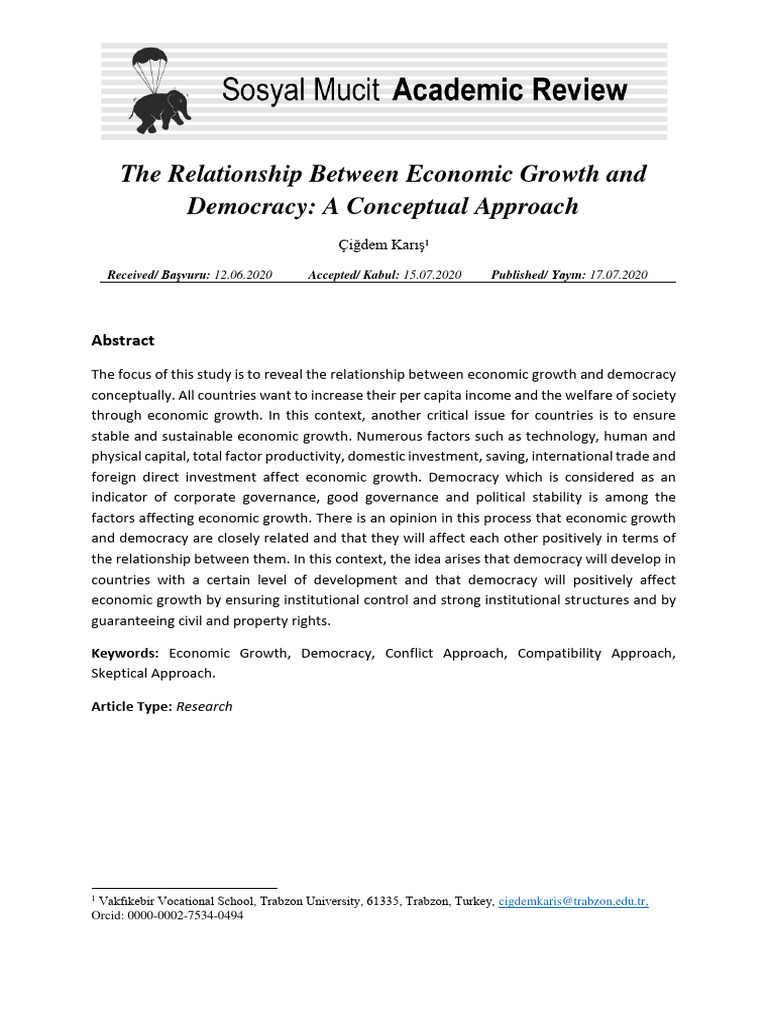 Sosyal Mucit Academic Review

The Relationship Between Economic Growth and Democracy: A Conceptual Approach

Çiğdem Karış$^{1}$

Received/ Başvuru: 12.06.2020    Accepted/ Kabul: 15.07.2020    Published/ Yayın: 17.07.2020

Abstract

The focus of this study is to reveal the relationship between economic growth and democracy conceptually. All countries want to increase their per capita income and the welfare of society through economic growth. In this context, another critical issue for countries is to ensure stable and sustainable economic growth. Numerous factors such as technology, human and physical capital, total factor productivity, domestic investment, saving, international trade and foreign direct investment affect economic growth. Democracy which is considered as an indicator of corporate governance, good governance and political stability is among the factors affecting economic growth. There is an opinion in this process that economic growth and democracy are closely related and that they will affect each other positively in terms of the relationship between them. In this context, the idea arises that democracy will develop in countries with a certain level of development and that democracy will positively affect economic growth by ensuring institutional control and strong institutional structures and by guaranteeing civil and property rights.

Keywords: Economic Growth, Democracy, Conflict Approach, Compatibility Approach, Skeptical Approach.

Article Type: Research

$^{1}$ Vakfıkebir Vocational School, Trabzon University, 61335, Trabzon, Turkey, cigdemkaris@trabzon.edu.tr,
Orcid: 0000-0002-7534-0494